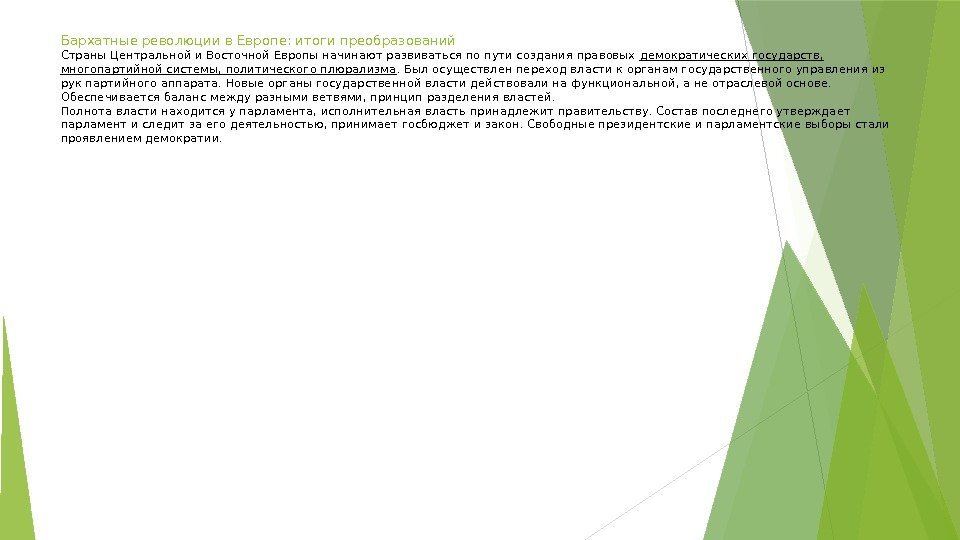 Бархатные революции в Европе: итоги преобразований

Страны Центральной и Восточной Европы начинают развиваться по пути создания правовых демократических государств, многопартийной системы, политического плюрализма. Был осуществлен переход власти к органам государственного управления из рук партийного аппарата. Новые органы государственной власти действовали на функциональной, а не отраслевой основе. Обеспечивается баланс между разными ветвями, принцип разделения властей.
Полнота власти находится у парламента, исполнительная власть принадлежит правительству. Состав последнего утверждает парламент и следит за его деятельностью, принимает госбюджет и закон. Свободные президентские и парламентские выборы стали проявлением демократии.